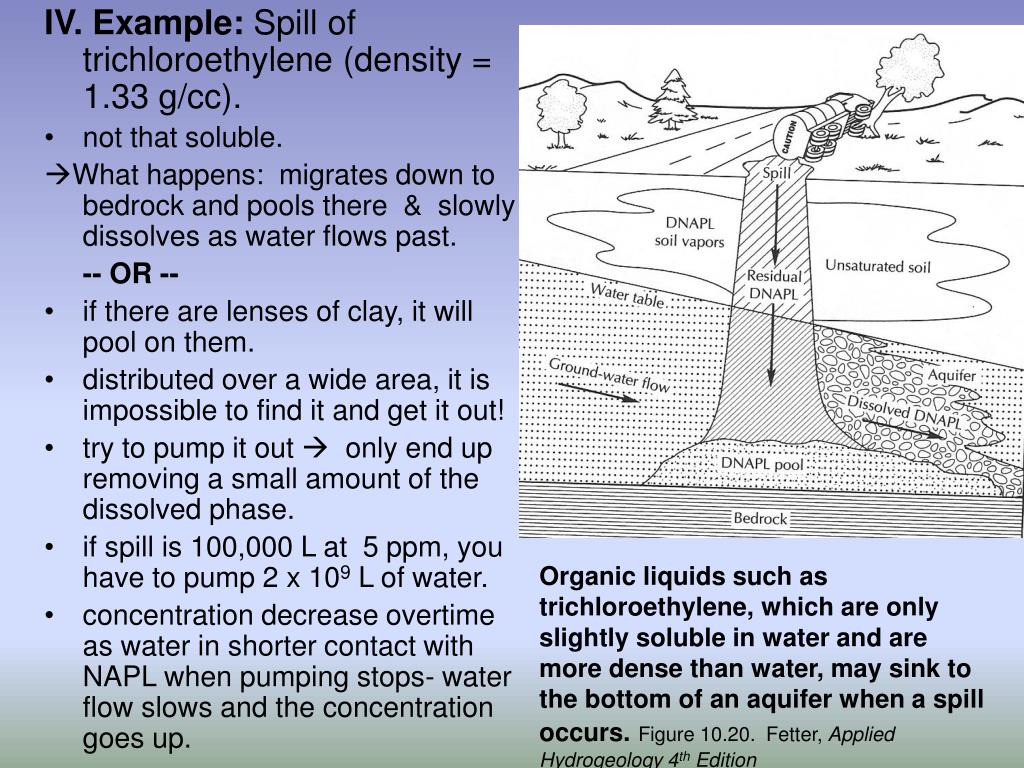 IV. Example: Spill of trichloroethylene (density = 1.33 g/cc).

• not that soluble.

→What happens: migrates down to bedrock and pools there & slowly dissolves as water flows past.

-- OR --

• if there are lenses of clay, it will pool on them.

• distributed over a wide area, it is impossible to find it and get it out!

• try to pump it out → only end up removing a small amount of the dissolved phase.

• if spill is 100,000 L at 5 ppm, you have to pump 2 x $10^9$ L of water.

• concentration decrease overtime as water in shorter contact with NAPL when pumping stops- water flow slows and the concentration goes up.

CAUTION

Spill

DNAPL soil vapors

Residual DNAPL

Unsaturated soil

Water table

Ground-water flow

Aquifer

Dissolved DNAPL

DNAPL pool

Bedrock

Organic liquids such as trichloroethylene, which are only slightly soluble in water and are more dense than water, may sink to the bottom of an aquifer when a spill occurs. Figure 10.20. Fetter, Applied Hydrogeology 4th Edition